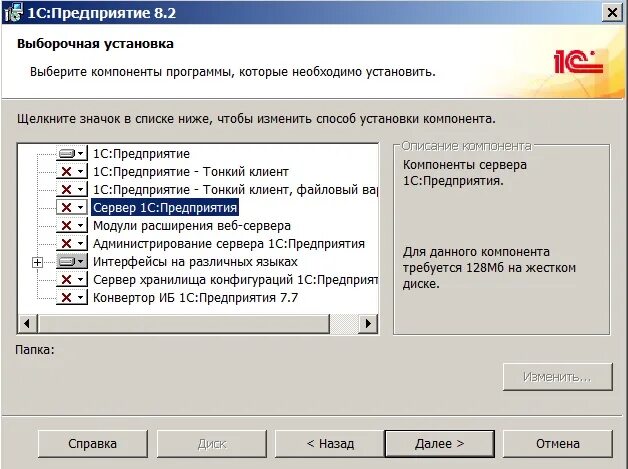 1С:Предприятие 8.2

Выборочная установка

Выберите компоненты программы, которые необходимо установить.

1С

Щелкните значок в списке ниже, чтобы изменить способ установки компонента.

1С:Предприятие
1С:Предприятие - Тонкий клиент
1С:Предприятие - Тонкий клиент, файловый вар
Сервер 1С:Предприятия
Модули расширения веб-сервера
Администрирование сервера 1С:Предприятия
Интерфейсы на различных языках
Сервер хранилища конфигураций 1С:Предприят
Конвертор ИБ 1С:Предприятия 7.7

Описание компонента
Компоненты сервера 1С:Предприятия.

Для данного компонента требуется 128Мб на жестком диске.

Папка:

Изменить...

Справка
Диск
< Назад
Далее >
Отмена